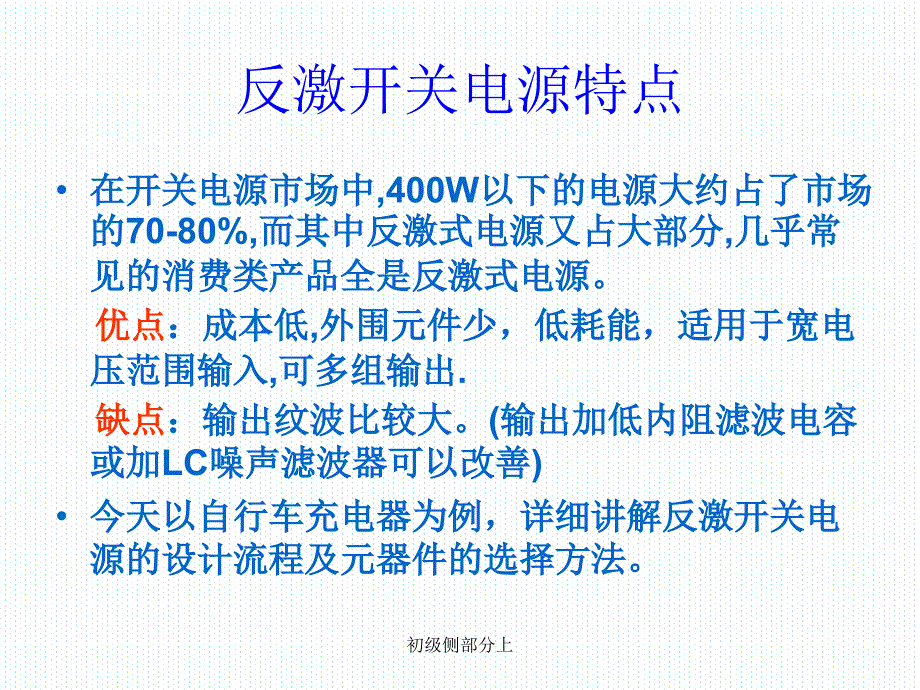 反激开关电源特点

• 在开关电源市场中,400W以下的电源大约占了市场的70-80%,而其中反激式电源又占大部分,几乎常见的消费类产品全是反激式电源。

优点：成本低,外围元件少，低耗能，适用于宽电压范围输入,可多组输出.

缺点：输出纹波比较大。(输出加低内阻滤波电容或加LC噪声滤波器可以改善)

• 今天以自行车充电器为例，详细讲解反激开关电源的设计流程及元器件的选择方法。

初级侧部分上